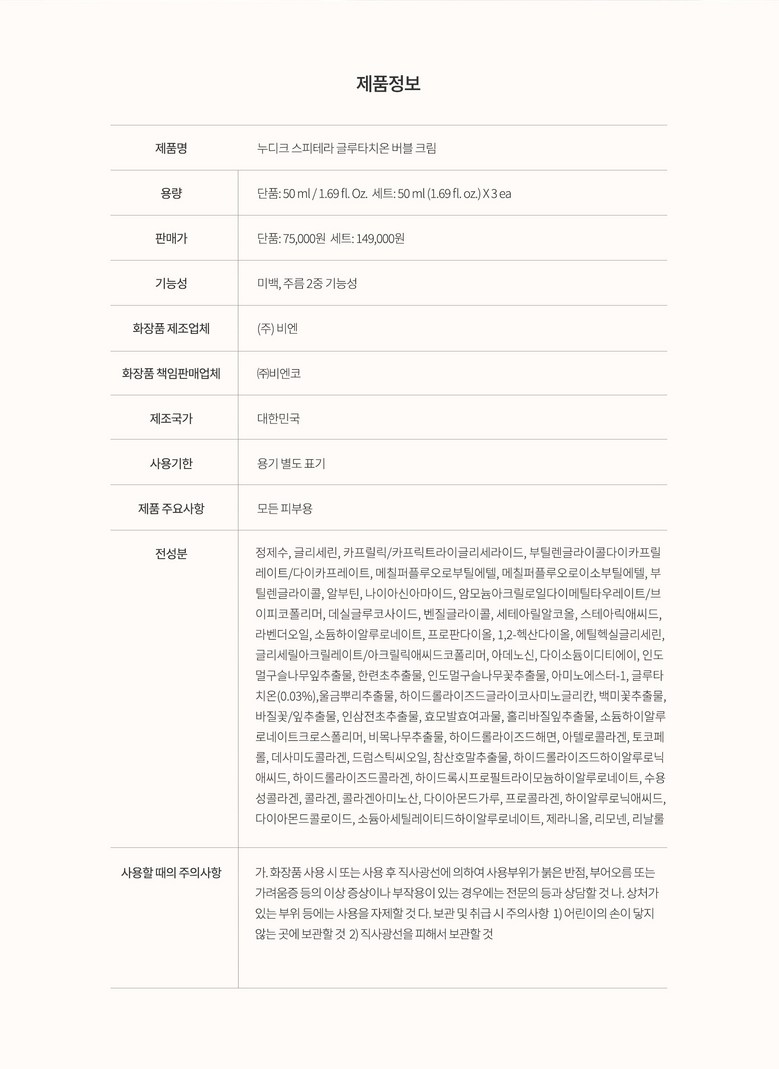 제품정보

| 제품명 | 누디크 스피테라 글루타치온 버블 크림 |
|---|---|
| 용량 | 단품: 50 ml / 1.69 fl. Oz. 세트: 50 ml (1.69 fl. oz.) X 3 ea |
| 판매가 | 단품: 75,000원 세트: 149,000원 |
| 기능성 | 미백, 주름 2중 기능성 |
| 화장품 제조업체 | (주) 비엔 |
| 화장품 책임판매업체 | ㈜비엔코 |
| 제조국가 | 대한민국 |
| 사용기한 | 용기 별도 표기 |
| 제품 주요사항 | 모든 피부용 |
| 전성분 | 정제수, 글리세린, 카프릴릭/카프릭트라이글리세라이드, 부틸렌글라이콜다이카프릴레이트/다이카프레이트, 메칠퍼플루오로부틸에텔, 메칠퍼플루오로이소부틸에텔, 부틸렌글라이콜, 알부틴, 나이아신아마이드, 암모늄아크릴로일다이메틸타우레이트/브이피코폴리머, 데실글루코사이드, 벤질글라이콜, 세테아릴알코올, 스테아릭애씨드, 라벤더오일, 소듐하이알루로네이트, 프로판다이올, 1,2-헥산다이올, 에틸헥실글리세린, 글리세릴아크릴레이트/아크릴릭애씨드코폴리머, 아데노신, 다이소듐이디티에이, 인도멀구슬나무잎추출물, 한련초추출물, 인도멀구슬나무꽃추출물, 아미노에스터-1, 글루타치온(0.03%),울금뿌리추출물, 하이드롤라이즈드글라이코사미노글리칸, 백미꽃추출물, 바질꽃/잎추출물, 인삼전초추출물, 효모발효여과물, 홀리바질잎추출물, 소듐하이알루로네이트크로스폴리머, 비목나무추출물, 하이드롤라이즈드해면, 아텔로콜라겐, 토코페롤, 데사미도콜라겐, 드럼스틱씨오일, 참산호말추출물, 하이드롤라이즈드하이알루로닉애씨드, 하이드롤라이즈드콜라겐, 하이드록시프로필트라이모늄하이알루로네이트, 수용성콜라겐, 콜라겐, 콜라겐아미노산, 다이아몬드가루, 프로콜라겐, 하이알루로닉애씨드, 다이아몬드콜로이드, 소듐아세틸레이티드하이알루로네이트, 제라니올, 리모넨, 리날룰 |
| 사용할 때의 주의사항 | 가. 화장품 사용 시 또는 사용 후 직사광선에 의하여 사용부위가 붉은 반점, 부어오름 또는 가려움증 등의 이상 증상이나 부작용이 있는 경우에는 전문의 등과 상담할 것 나. 상처가 있는 부위 등에는 사용을 자제할 것 다. 보관 및 취급 시 주의사항 1) 어린이의 손이 닿지 않는 곳에 보관할 것 2) 직사광선을 피해서 보관할 것 |